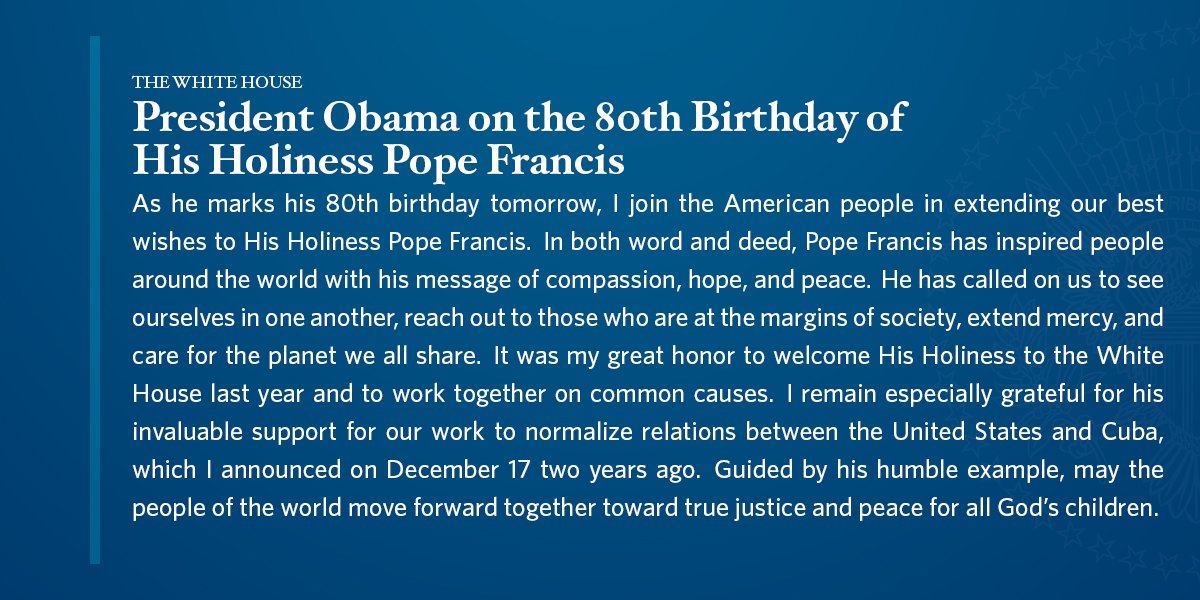 THE WHITE HOUSE

President Obama on the 80th Birthday of His Holiness Pope Francis

As he marks his 80th birthday tomorrow, I join the American people in extending our best wishes to His Holiness Pope Francis. In both word and deed, Pope Francis has inspired people around the world with his message of compassion, hope, and peace. He has called on us to see ourselves in one another, reach out to those who are at the margins of society, extend mercy, and care for the planet we all share. It was my great honor to welcome His Holiness to the White House last year and to work together on common causes. I remain especially grateful for his invaluable support for our work to normalize relations between the United States and Cuba, which I announced on December 17 two years ago. Guided by his humble example, may the people of the world move forward together toward true justice and peace for all God's children.